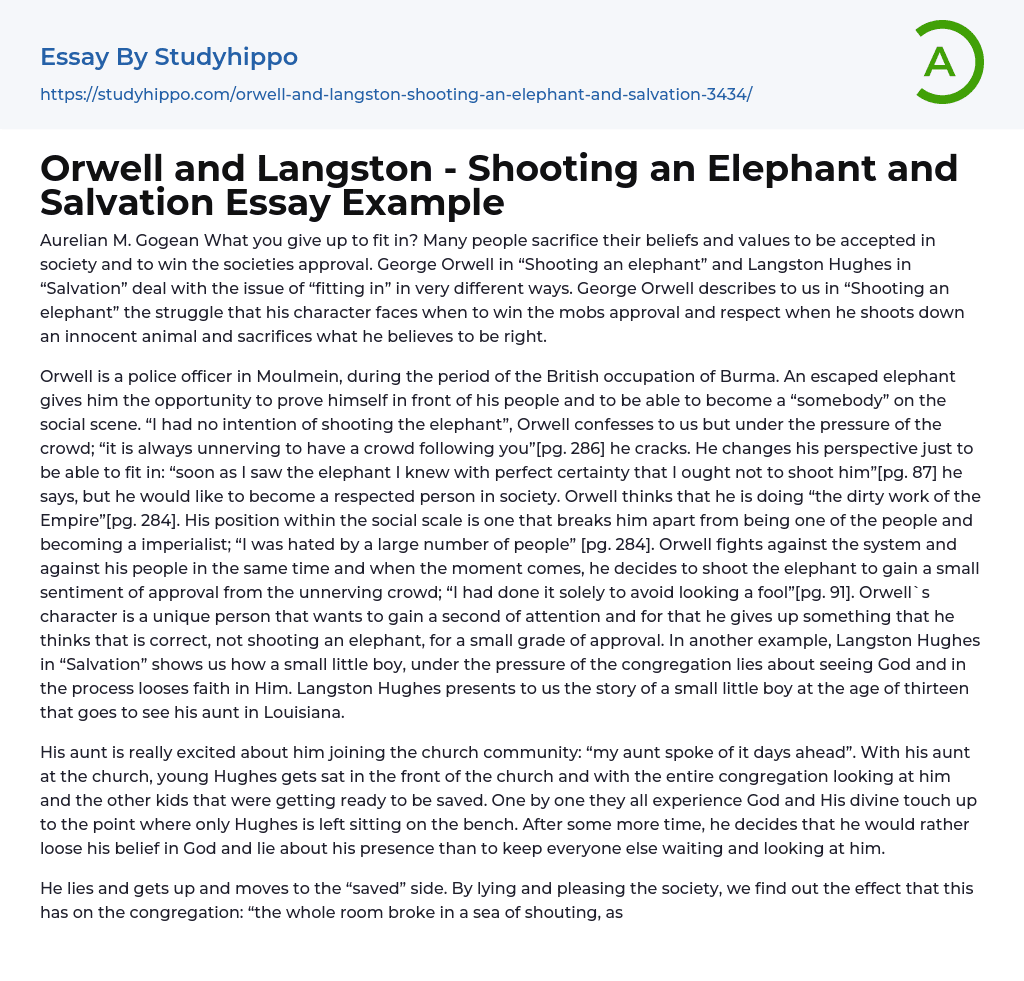 Essay By Studyhippo
https://studyhippo.com/orwell-and-langston-shooting-an-elephant-and-salvation-3434/

A

Orwell and Langston - Shooting an Elephant and Salvation Essay Example

Aurelian M. Gogean What you give up to fit in? Many people sacrifice their beliefs and values to be accepted in society and to win the societies approval. George Orwell in “Shooting an elephant” and Langston Hughes in “Salvation” deal with the issue of “fitting in” in very different ways. George Orwell describes to us in “Shooting an elephant” the struggle that his character faces when to win the mobs approval and respect when he shoots down an innocent animal and sacrifices what he believes to be right.

Orwell is a police officer in Moulmein, during the period of the British occupation of Burma. An escaped elephant gives him the opportunity to prove himself in front of his people and to be able to become a “somebody” on the social scene. “I had no intention of shooting the elephant”, Orwell confesses to us but under the pressure of the crowd; “it is always unnerving to have a crowd following you”[pg. 286] he cracks. He changes his perspective just to be able to fit in: “soon as I saw the elephant I knew with perfect certainty that I ought not to shoot him”[pg. 87] he says, but he would like to become a respected person in society. Orwell thinks that he is doing “the dirty work of the Empire”[pg. 284]. His position within the social scale is one that breaks him apart from being one of the people and becoming a imperialist; “I was hated by a large number of people” [pg. 284]. Orwell fights against the system and against his people in the same time and when the moment comes, he decides to shoot the elephant to gain a small sentiment of approval from the unnerving crowd; “I had done it solely to avoid looking a fool”[pg. 91]. Orwell`s character is a unique person that wants to gain a second of attention and for that he gives up something that he thinks that is correct, not shooting an elephant, for a small grade of approval. In another example, Langston Hughes in “Salvation” shows us how a small little boy, under the pressure of the congregation lies about seeing God and in the process looses faith in Him. Langston Hughes presents to us the story of a small little boy at the age of thirteen that goes to see his aunt in Louisiana.

His aunt is really excited about him joining the church community: “my aunt spoke of it days ahead”. With his aunt at the church, young Hughes gets sat in the front of the church and with the entire congregation looking at him and the other kids that were getting ready to be saved. One by one they all experience God and His divine touch up to the point where only Hughes is left sitting on the bench. After some more time, he decides that he would rather loose his belief in God and lie about his presence than to keep everyone else waiting and looking at him.

He lies and gets up and moves to the “saved” side. By lying and pleasing the society, we find out the effect that this has on the congregation: “the whole room broke in a sea of shouting, as